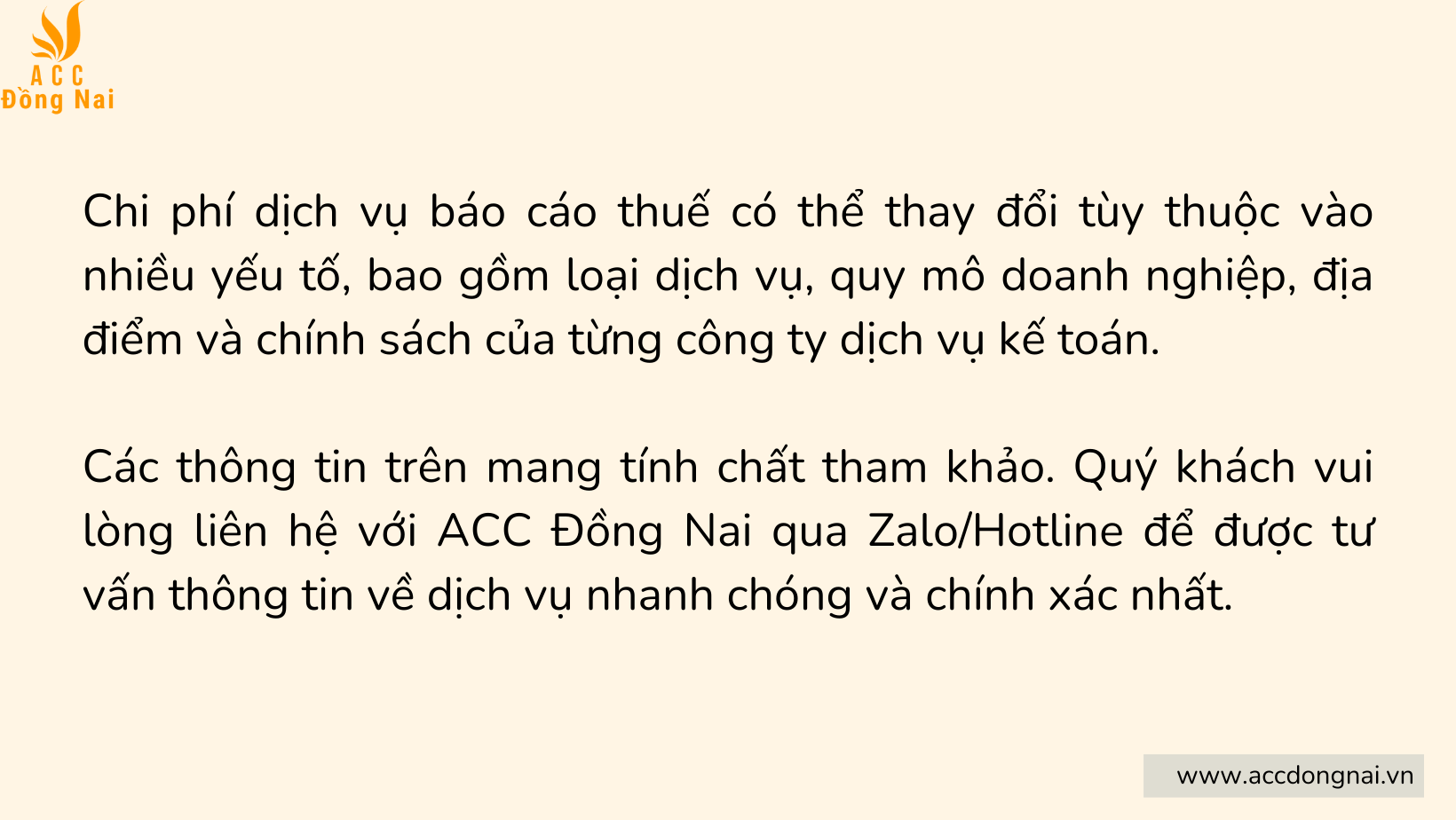 ACC
Đồng Nai

Chi phí dịch vụ báo cáo thuế có thể thay đổi tùy thuộc vào nhiều yếu tố, bao gồm loại dịch vụ, quy mô doanh nghiệp, địa điểm và chính sách của từng công ty dịch vụ kế toán.

Các thông tin trên mang tính chất tham khảo. Quý khách vui lòng liên hệ với ACC Đồng Nai qua Zalo/Hotline để được tư vấn thông tin về dịch vụ nhanh chóng và chính xác nhất.

www.accdongnai.vn